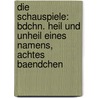 die schauspiele: bdchn. heil und unheil eines namens, achtes baendchen